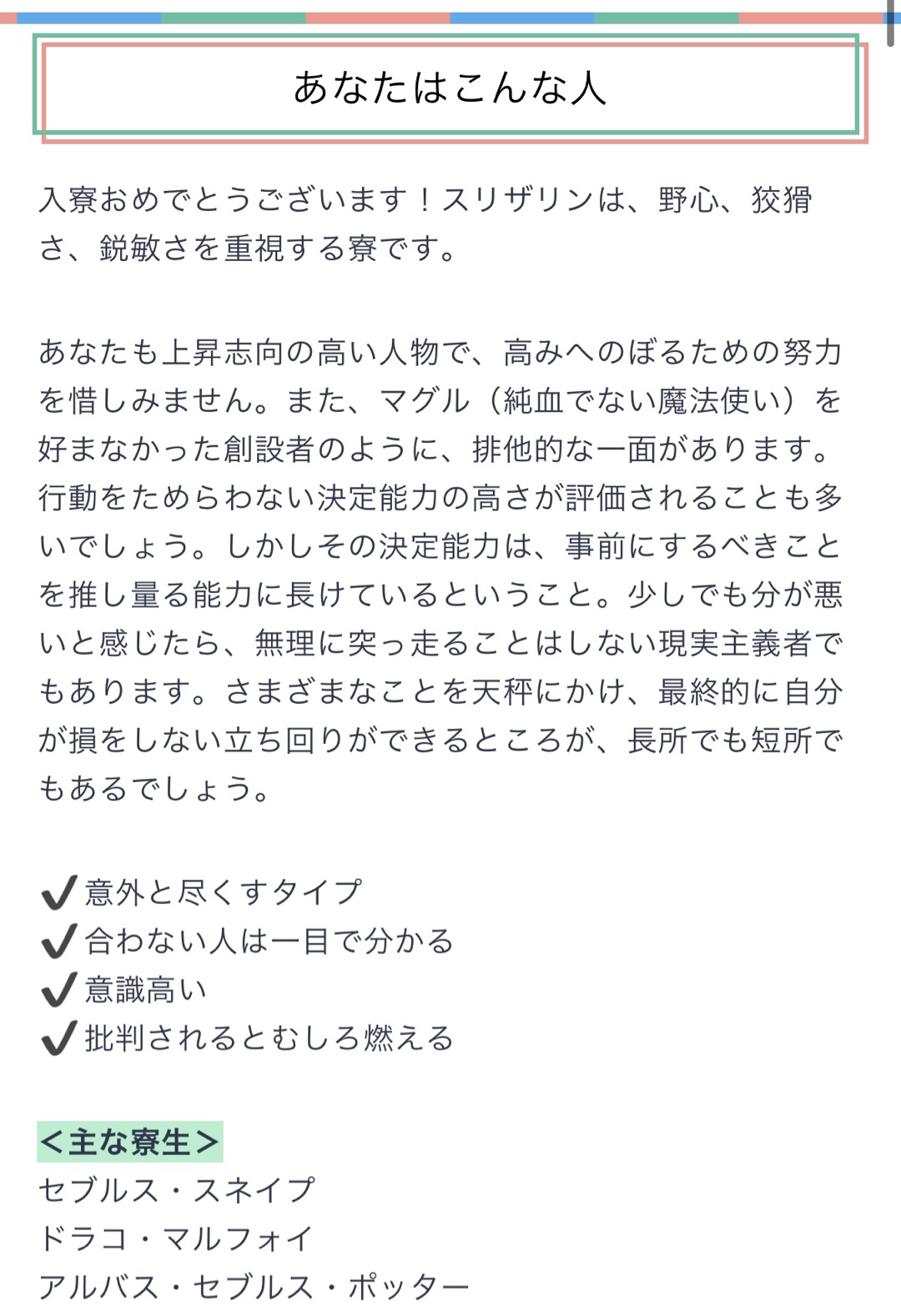 あなたはこんな人

入寮おめでとうございます！スリザリンは、野心、狡猾さ、鋭敏さを重視する寮です。

あなたも上昇志向の高い人物で、高みへのぼるための努力を惜しみません。また、マグル（純血でない魔法使い）を好まなかった創設者のように、排他的な一面があります。行動をためらわない決定能力の高さが評価されることも多いでしょう。しかしその決定能力は、事前にするべきことを推し量る能力に長けているということ。少しでも分が悪いと感じたら、無理に突っ走ることはしない現実主義者でもあります。さまざまなことを天秤にかけ、最終的に自分が損をしない立ち回りができるところが、長所でも短所でもあるでしょう。

✔意外と尽くすタイプ
✔合わない人は一目で分かる
✔意識高い
✔批判されるとむしろ燃える

＜主な寮生＞
セブルス・スネイプ
ドラコ・マルフォイ
アルバス・セブルス・ポッター